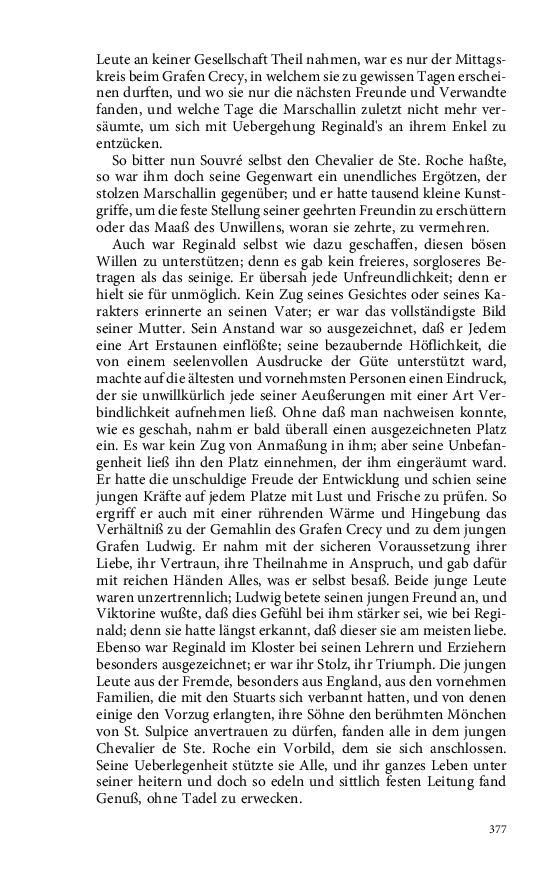 Leute an keiner Gesellschaft Theil nahmen, war es nur der Mittagskreis beim Grafen Crecy, in welchem sie zu gewissen Tagen erscheinen durften, und wo sie nur die nächsten Freunde und Verwandte fanden, und welche Tage die Marschallin zuletzt nicht mehr versäumte, um sich mit Uebergehung Reginald's an ihrem Enkel zu entzücken.

So bitter nun Souvré selbst den Chevalier de Ste. Roche haßte, so war ihm doch seine Gegenwart ein unendliches Ergötzen, der stolzen Marschallin gegenüber; und er hatte tausend kleine Kunstgriffe, um die feste Stellung seiner geehrten Freundin zu erschüttern oder das Maaß des Unwillens, woran sie zehrte, zu vermehren.

Auch war Reginald selbst wie dazu geschaffen, diesen bösen Willen zu unterstützen; denn es gab kein freieres, sorgloseres Betragen als das seinige. Er übersah jede Unfreundlichkeit; denn er hielt sie für unmöglich. Kein Zug seines Gesichtes oder seines Karakters erinnerte an seinen Vater; er war das vollständigste Bild seiner Mutter. Sein Anstand war so ausgezeichnet, daß er Jedem eine Art Erstaunen einflößte; seine bezaubernde Höflichkeit, die von einem seelenvollen Ausdrucke der Güte unterstützt ward, machte auf die ältesten und vornehmsten Personen einen Eindruck, der sie unwillkürlich jede seiner Aeußerungen mit einer Art Verbindlichkeit aufnehmen ließ. Ohne daß man nachweisen konnte, wie es geschah, nahm er bald überall einen ausgezeichneten Platz ein. Es war kein Zug von Anmaßung in ihm; aber seine Unbefangenheit ließ ihn den Platz einnehmen, der ihm eingeräumt ward. Er hatte die unschuldige Freude der Entwicklung und schien seine jungen Kräfte auf jedem Platze mit Lust und Frische zu prüfen. So ergriff er auch mit einer rührenden Wärme und Hingebung das Verhältniß zu der Gemahlin des Grafen Crecy und zu dem jungen Grafen Ludwig. Er nahm mit der sicheren Voraussetzung ihrer Liebe, ihr Vertraun, ihre Theilnahme in Anspruch, und gab dafür mit reichen Händen Alles, was er selbst besaß. Beide junge Leute waren unzertrennlich; Ludwig betete seinen jungen Freund an, und Viktorine wußte, daß dies Gefühl bei ihm stärker sei, wie bei Reginald; denn sie hatte längst erkannt, daß dieser sie am meisten liebe. Ebenso war Reginald im Kloster bei seinen Lehrern und Erziehern besonders ausgezeichnet; er war ihr Stolz, ihr Triumph. Die jungen Leute aus der Fremde, besonders aus England, aus den vornehmen Familien, die mit den Stuarts sich verbannt hatten, und von denen einige den Vorzug erlangten, ihre Söhne den berühmten Mönchen von St. Sulpice anvertrauen zu dürfen, fanden alle in dem jungen Chevalier de Ste. Roche ein Vorbild, dem sie sich anschlossen. Seine Ueberlegenheit stützte sie Alle, und ihr ganzes Leben unter seiner heitern und doch so edeln und sittlich festen Leitung fand Genuß, ohne Tadel zu erwecken.

377